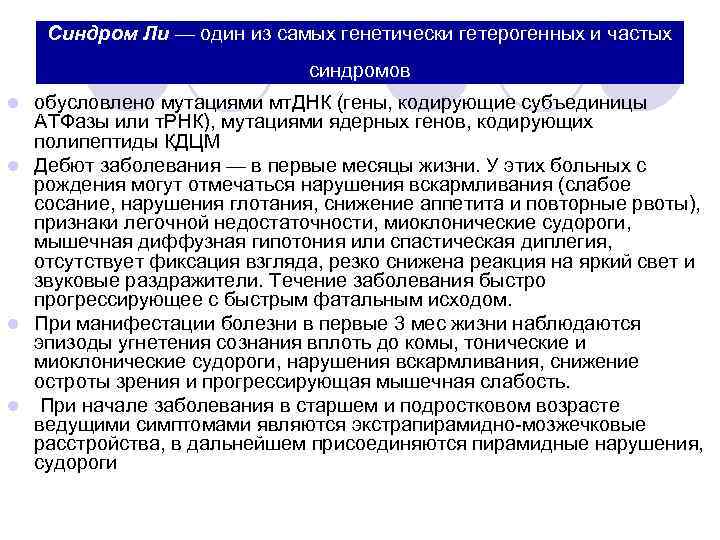 Синдром Ли — один из самых генетически гетерогенных и частых синдромов

обусловлено мутациями мтДНК (гены, кодирующие субъединицы АТФазы или тРНК), мутациями ядерных генов, кодирующих полипептиды КДЦМ

Дебют заболевания — в первые месяцы жизни. У этих больных с рождения могут отмечаться нарушения вскармливания (слабое сосание, нарушения глотания, снижение аппетита и повторные рвоты), признаки легочной недостаточности, миоклонические судороги, мышечная диффузная гипотония или спастическая диплегия, отсутствует фиксация взгляда, резко снижена реакция на яркий свет и звуковые раздражители. Течение заболевания быстро прогрессирующее с быстрым фатальным исходом.

При манифестации болезни в первые 3 мес жизни наблюдаются эпизоды угнетения сознания вплоть до комы, тонические и миоклонические судороги, нарушения вскармливания, снижение остроты зрения и прогрессирующая мышечная слабость.

При начале заболевания в старшем и подростковом возрасте ведущими симптомами являются экстрапирамидно-мозжечковые расстройства, в дальнейшем присоединяются пирамидные нарушения, судороги